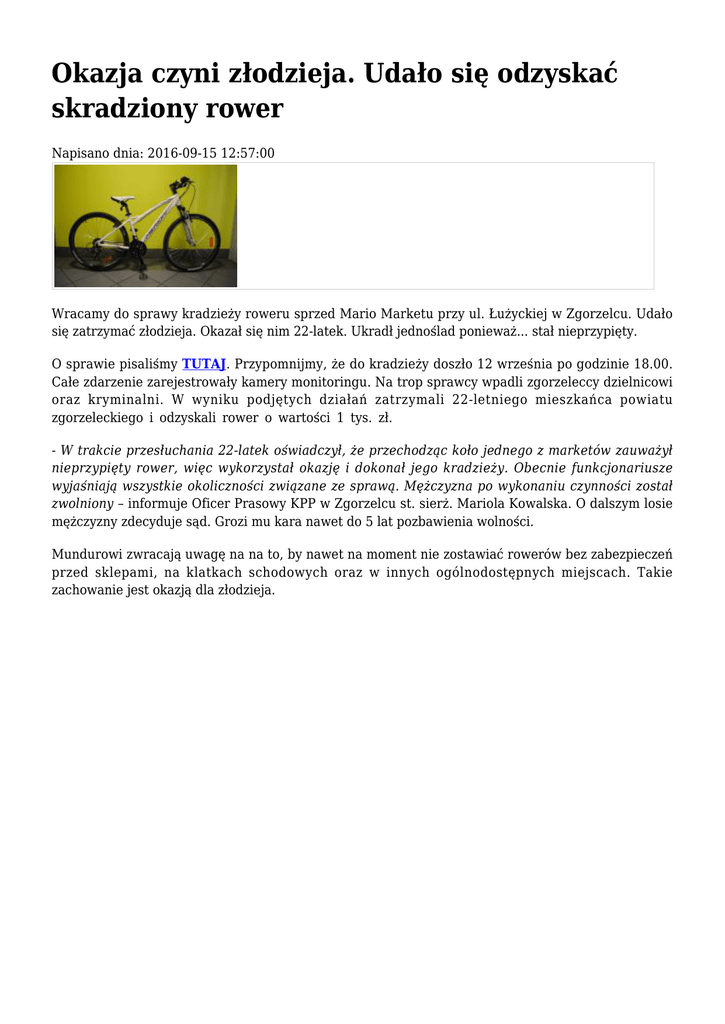 Okazja czyni złodzieja. Udało się odzyskać skradziony rower

Napisano dnia: 2016-09-15 12:57:00

Wracamy do sprawy kradzieży roweru sprzed Mario Marketu przy ul. Łużyckiej w Zgorzelcu. Udało się zatrzymać złodzieja. Okazał się nim 22-latek. Ukradł jednoślad ponieważ... stał nieprzypięty.

O sprawie pisaliśmy TUTAJ. Przypomnijmy, że do kradzieży doszło 12 września po godzinie 18.00. Całe zdarzenie zarejestrowały kamery monitoringu. Na trop sprawcy wpadli zgorzeleccy dzielnicowi oraz kryminalni. W wyniku podjętych działań zatrzymali 22-letniego mieszkańca powiatu zgorzeleckiego i odzyskali rower o wartości 1 tys. zł.

- W trakcie przesłuchania 22-latek oświadczył, że przechodząc koło jednego z marketów zauważył nieprzypięty rower, więc wykorzystał okazję i dokonał jego kradzieży. Obecnie funkcjonariusze wyjaśniają wszystkie okoliczności związane ze sprawą. Mężczyzna po wykonaniu czynności został zwolniony – informuje Oficer Prasowy KPP w Zgorzelcu st. sierż. Mariola Kowalska. O dalszym losie mężczyzny zdecyduje sąd. Grozi mu kara nawet do 5 lat pozbawienia wolności.

Mundurowi zwracają uwagę na na to, by nawet na moment nie zostawiać rowerów bez zabezpieczeń przed sklepami, na klatkach schodowych oraz w innych ogólnodostępnych miejscach. Takie zachowanie jest okazją dla złodzieja.